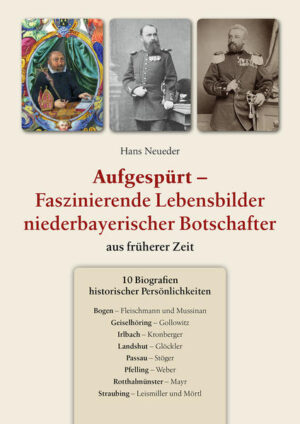 Hans Neueder

Aufgespürt – Faszinierende Lebensbilder niederbayerischer Botschafter

aus früherer Zeit

10 Biografien historischer Persönlichkeiten

Bogen – Fleischmann und Mussinan
Geiselhöring – Gollowitz
Irlbach – Kronberger
Landshut – Glöckler
Passau – Stöger
Pfelling – Weber
Rotthalmünster – Mayr
Straubing – Leismiller und Mörtl